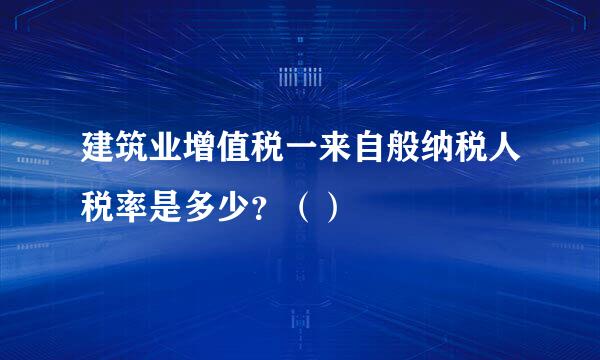 建筑业增值税一来自般纳税人税率是多少？（ ）